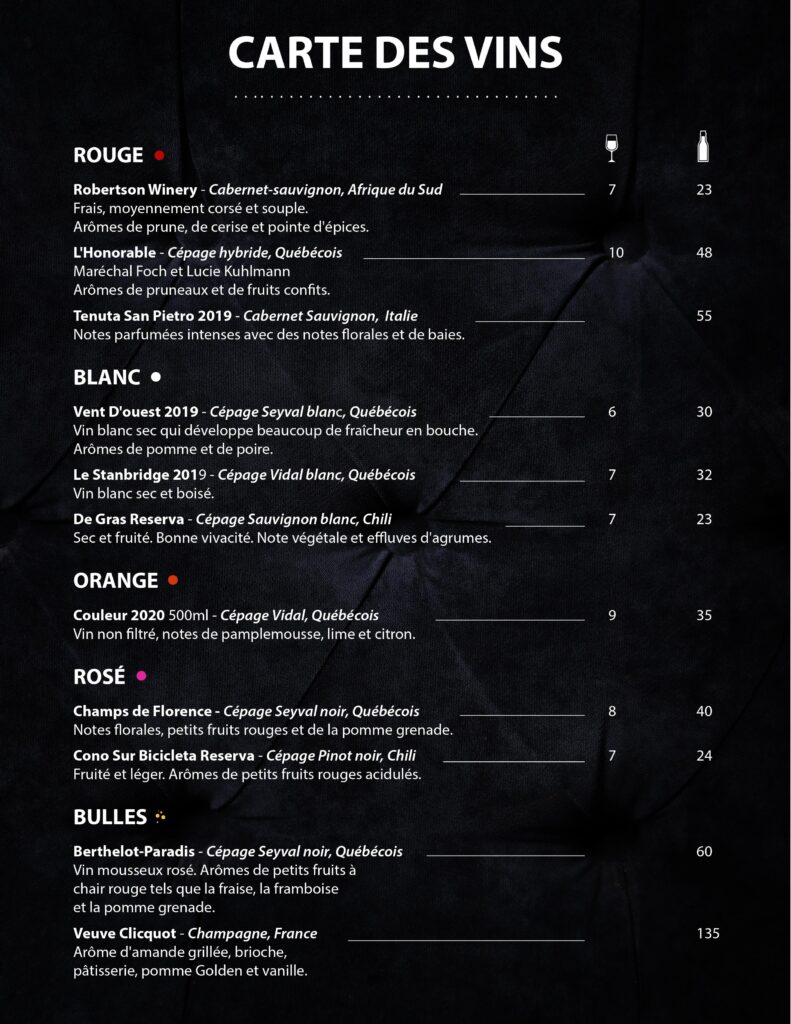 CARTE DES VINS

ROUGE

Robertson Winery - Cabernet-sauvignon, Afrique du Sud 7 23
Frais, moyennement corsé et souple.
Arômes de prune, de cerise et pointe d'épices.

L'Honorable - Cépage hybride, Québécois 10 48
Maréchal Foch et Lucie Kuhlmann
Arômes de pruneaux et de fruits confits.

Tenuta San Pietro 2019 - Cabernet Sauvignon, Italie 55
Notes parfumées intenses avec des notes florales et de baies.

BLANC

Vent D'ouest 2019 - Cépage Seyval blanc, Québécois 6 30
Vin blanc sec qui développe beaucoup de fraîcheur en bouche.
Arômes de pomme et de poire.

Le Stanbridge 2019 - Cépage Vidal blanc, Québécois 7 32
Vin blanc sec et boisé.

De Gras Reserva - Cépage Sauvignon blanc, Chili 7 23
Sec et fruité. Bonne vivacité. Note végétale et effluves d'agrumes.

ORANGE

Couleur 2020 500ml - Cépage Vidal, Québécois 9 35
Vin non filtré, notes de pamplemousse, lime et citron.

ROSÉ

Champs de Florence - Cépage Seyval noir, Québécois 8 40
Notes florales, petits fruits rouges et de la pomme grenade.

Cono Sur Bicicleta Reserva - Cépage Pinot noir, Chili 7 24
Fruité et léger. Arômes de petits fruits rouges acidulés.

BULLES

Berthelot-Paradis - Cépage Seyval noir, Québécois 60
Vin mousseux rosé. Arômes de petits fruits à chair rouge tels que la fraise, la framboise et la pomme grenade.

Veuve Clicquot - Champagne, France 135
Arôme d'amande grillée, brioche, pâtisserie, pomme Golden et vanille.